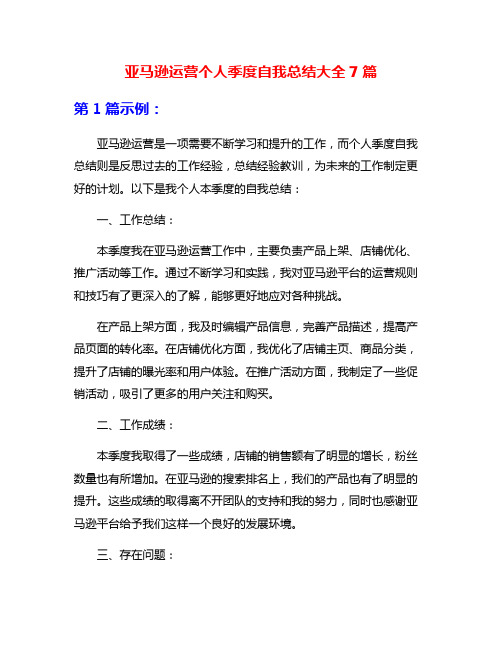 亚马逊运营个人季度自我总结大全 7 篇

第 1 篇示例：

亚马逊运营是一项需要不断学习和提升的工作，而个人季度自我总结则是反思过去的工作经验，总结经验教训，为未来的工作制定更好的计划。以下是我个人本季度的自我总结：

一、工作总结：

本季度我在亚马逊运营工作中，主要负责产品上架、店铺优化、推广活动等工作。通过不断学习和实践，我对亚马逊平台的运营规则和技巧有了更深入的了解，能够更好地应对各种挑战。

在产品上架方面，我及时编辑产品信息，完善产品描述，提高产品页面的转化率。在店铺优化方面，我优化了店铺主页、商品分类，提升了店铺的曝光率和用户体验。在推广活动方面，我制定了一些促销活动，吸引了更多的用户关注和购买。

二、工作成绩：

本季度我取得了一些成绩，店铺的销售额有了明显的增长，粉丝数量也有所增加。在亚马逊的搜索排名上，我们的产品也有了明显的提升。这些成绩的取得离不开团队的支持和我的努力，同时也感谢亚马逊平台给予我们这样一个良好的发展环境。

三、存在问题：